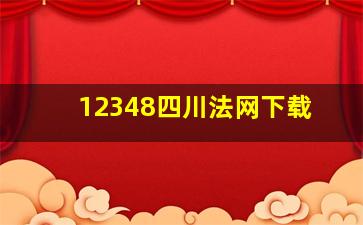 12348四川法网下载